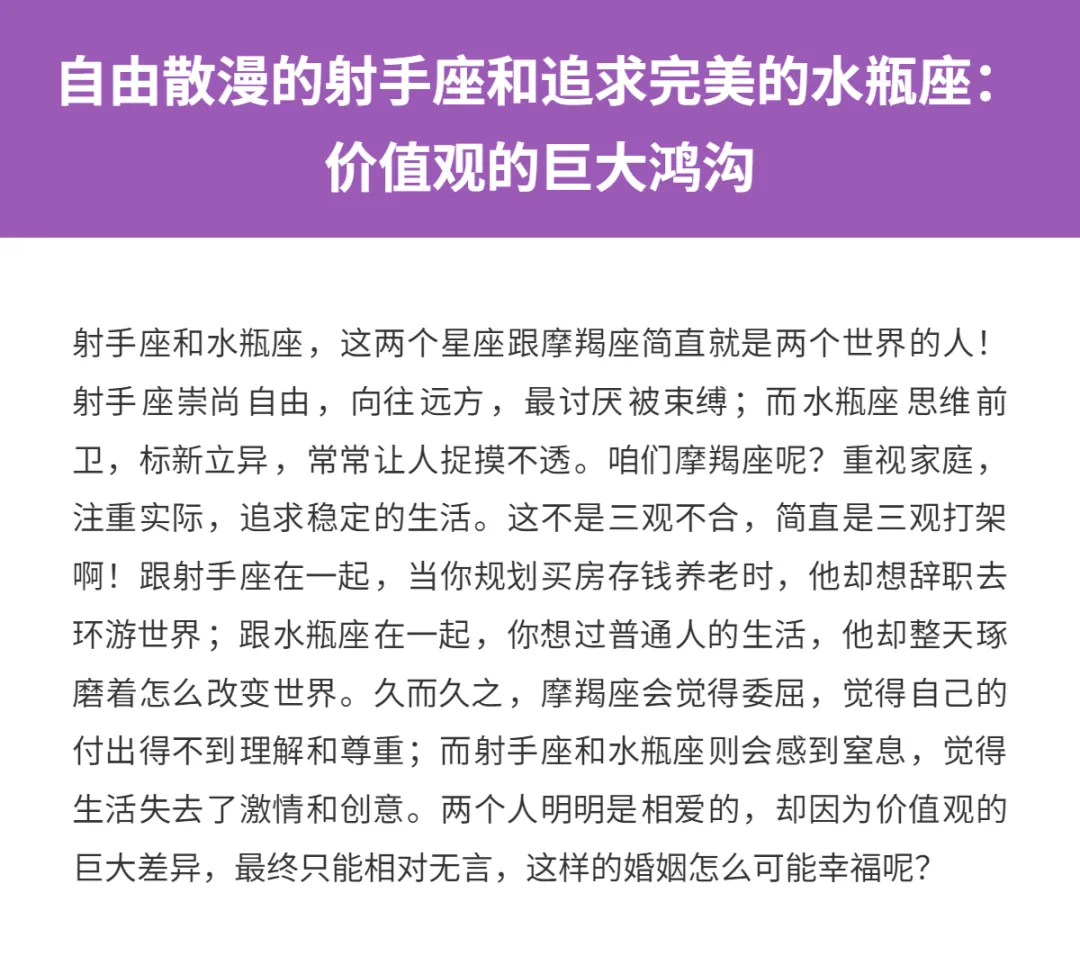 自由散漫的射手座和追求完美的水瓶座：价值观的巨大鸿沟

射手座和水瓶座，这两个星座跟摩羯座简直就是两个世界的人！射手座崇尚自由，向往远方，最讨厌被束缚；而水瓶座思维前卫，标新立异，常常让人捉摸不透。咱们摩羯座呢？重视家庭，注重实际，追求稳定的生活。这不是三观不合，简直是三观打架啊！跟射手座在一起，当你规划买房存钱养老时，他却想辞职去环游世界；跟水瓶座在一起，你想过普通人的生活，他却整天琢磨着怎么改变世界。久而久之，摩羯座会觉得委屈，觉得自己的付出得不到理解和尊重；而射手座和水瓶座则会感到窒息，觉得生活失去了激情和创意。两个人明明是相爱的，却因为价值观的巨大差异，最终只能相对无言，这样的婚姻怎么可能幸福呢？